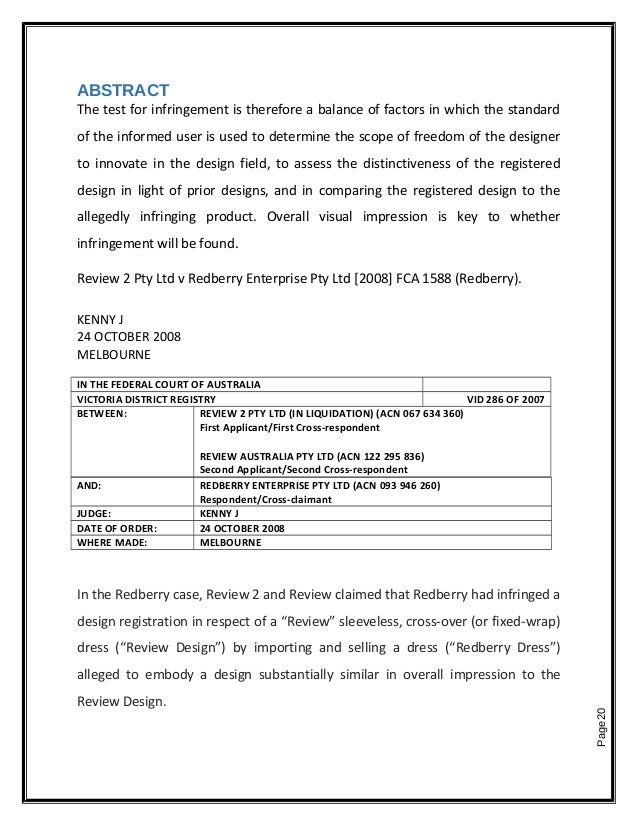 ABSTRACT

The test for infringement is therefore a balance of factors in which the standard of the informed user is used to determine the scope of freedom of the designer to innovate in the design field, to assess the distinctiveness of the registered design in light of prior designs, and in comparing the registered design to the allegedly infringing product. Overall visual impression is key to whether infringement will be found.

Review 2 Pty Ltd v Redberry Enterprise Pty Ltd [2008] FCA 1588 (Redberry).

KENNY J
24 OCTOBER 2008
MELBOURNE

| IN THE FEDERAL COURT OF AUSTRALIA | | |
|---|---|---|
| VICTORIA DISTRICT REGISTRY | | VID 286 OF 2007 |
| BETWEEN: | REVIEW 2 PTY LTD (IN LIQUIDATION) (ACN 067 634 360) First Applicant/First Cross-respondent REVIEW AUSTRALIA PTY LTD (ACN 122 295 836) Second Applicant/Second Cross-respondent | |
| AND: | REDBERRY ENTERPRISE PTY LTD (ACN 093 946 260) Respondent/Cross-claimant | |
| JUDGE: | KENNY J | |
| DATE OF ORDER: | 24 OCTOBER 2008 | |
| WHERE MADE: | MELBOURNE | |

In the Redberry case, Review 2 and Review claimed that Redberry had infringed a design registration in respect of a “Review” sleeveless, cross-over (or fixed-wrap) dress (“Review Design”) by importing and selling a dress (“Redberry Dress”) alleged to embody a design substantially similar in overall impression to the Review Design.

Page 20